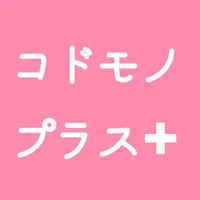 コドモノ
プラス+